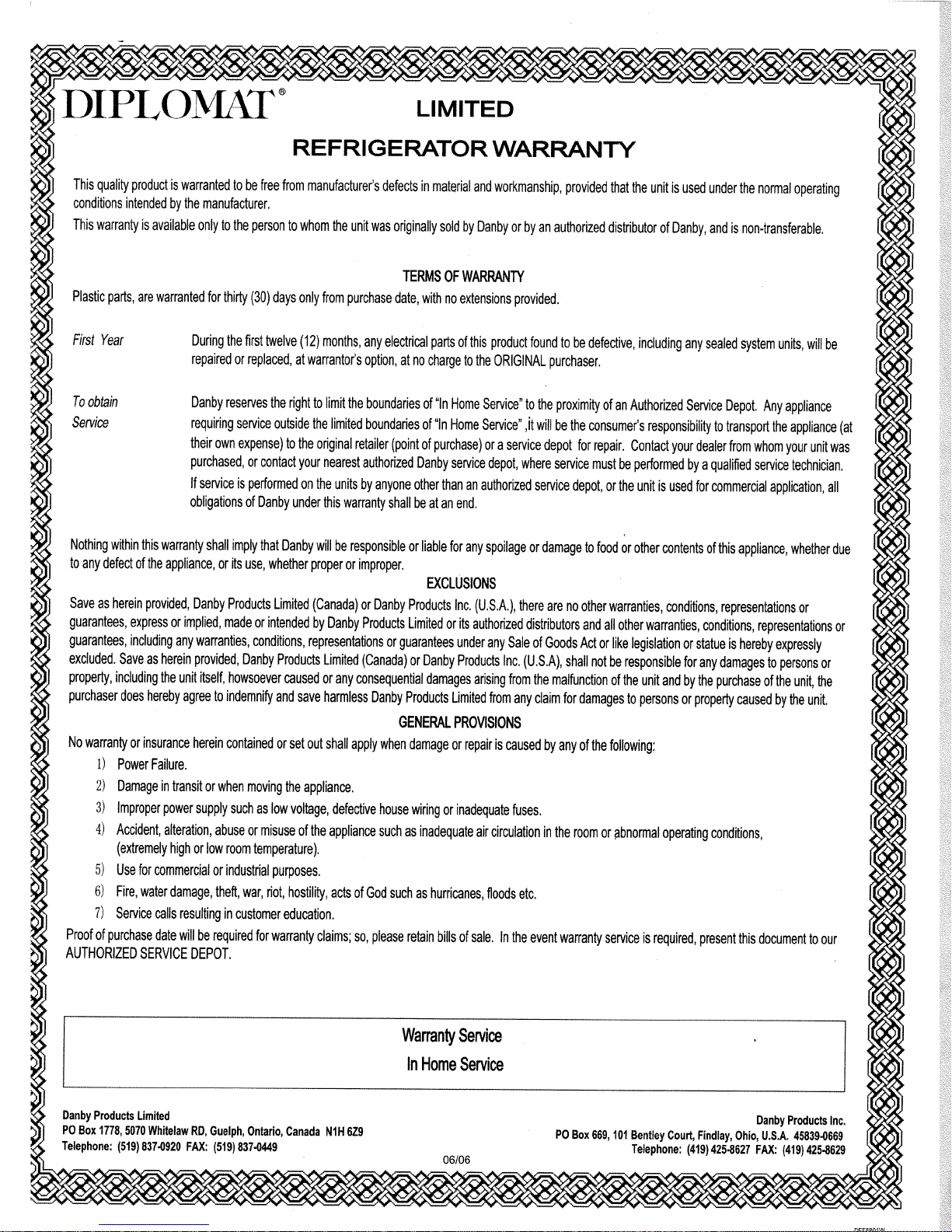 DIPLOMAT®

LIMITED

REFRIGERATOR WARRANTY

This quality product is warranted to be free from manufacturer's defects in material and workmanship, provided that the unit is used under the normal operating conditions intended by the manufacturer.

This warranty is available only to the person to whom the unit was originally sold by Danby or by an authorized distributor of Danby, and is non-transferable.

TERMS OF WARRANTY

Plastic parts, are warranted for thirty (30) days only from purchase date, with no extensions provided.

First Year

During the first twelve (12) months, any electrical parts of this product found to be defective, including any sealed system units, will be repaired or replaced, at warrantor's option, at no charge to the ORIGINAL purchaser.

To obtain Service

Danby reserves the right to limit the boundaries of "In Home Service" to the proximity of an Authorized Service Depot. Any appliance requiring service outside the limited boundaries of "In Home Service" ,it will be the consumer's responsibility to transport the appliance (at their own expense) to the original retailer (point of purchase) or a service depot for repair. Contact your dealer from whom your unit was purchased, or contact your nearest authorized Danby service depot, where service must be performed by a qualified service technician. If service is performed on the units by anyone other than an authorized service depot, or the unit is used for commercial application, all obligations of Danby under this warranty shall be at an end.

Nothing within this warranty shall imply that Danby will be responsible or liable for any spoilage or damage to food or other contents of this appliance, whether due to any defect of the appliance, or its use, whether proper or improper.

EXCLUSIONS

Save as herein provided, Danby Products Limited (Canada) or Danby Products Inc. (U.S.A.), there are no other warranties, conditions, representations or guarantees, express or implied, made or intended by Danby Products Limited or its authorized distributors and all other warranties, conditions, representations or guarantees, including any warranties, conditions, representations or guarantees under any Sale of Goods Act or like legislation or statue is hereby expressly excluded. Save as herein provided, Danby Products Limited (Canada) or Danby Products Inc. (U.S.A), shall not be responsible for any damages to persons or property, including the unit itself, howsoever caused or any consequential damages arising from the malfunction of the unit and by the purchase of the unit, the purchaser does hereby agree to indemnify and save harmless Danby Products Limited from any claim for damages to persons or property caused by the unit.

GENERAL PROVISIONS

No warranty or insurance herein contained or set out shall apply when damage or repair is caused by any of the following:
1) Power Failure.
2) Damage in transit or when moving the appliance.
3) Improper power supply such as low voltage, defective house wiring or inadequate fuses.
4) Accident, alteration, abuse or misuse of the appliance such as inadequate air circulation in the room or abnormal operating conditions, (extremely high or low room temperature).
5) Use for commercial or industrial purposes.
6) Fire, water damage, theft, war, riot, hostility, acts of God such as hurricanes, floods etc.
7) Service calls resulting in customer education.

Proof of purchase date will be required for warranty claims; so, please retain bills of sale. In the event warranty service is required, present this document to our AUTHORIZED SERVICE DEPOT.

Warranty Service
In Home Service

Danby Products Limited
PO Box 1778, 5070 Whitelaw RD, Guelph, Ontario, Canada N1H 6Z9
Telephone: (519) 837-0920 FAX: (519) 837-0449

06/06

Danby Products Inc.
PO Box 669, 101 Bentley Court, Findlay, Ohio, U.S.A. 45839-0669
Telephone: (419) 425-8627 FAX: (419) 425-8629